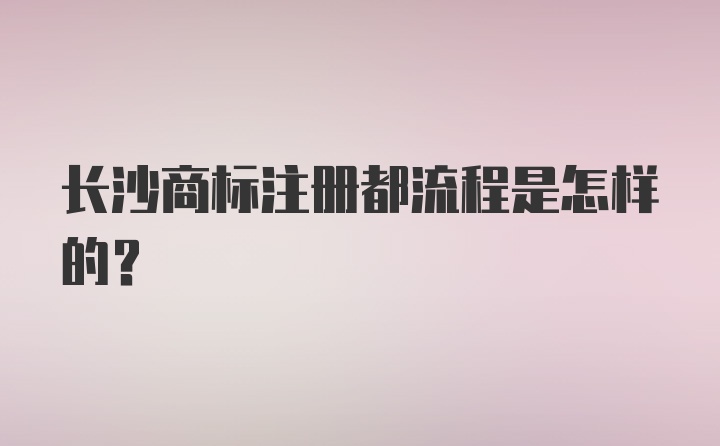 长沙商标注册都流程是怎样的？